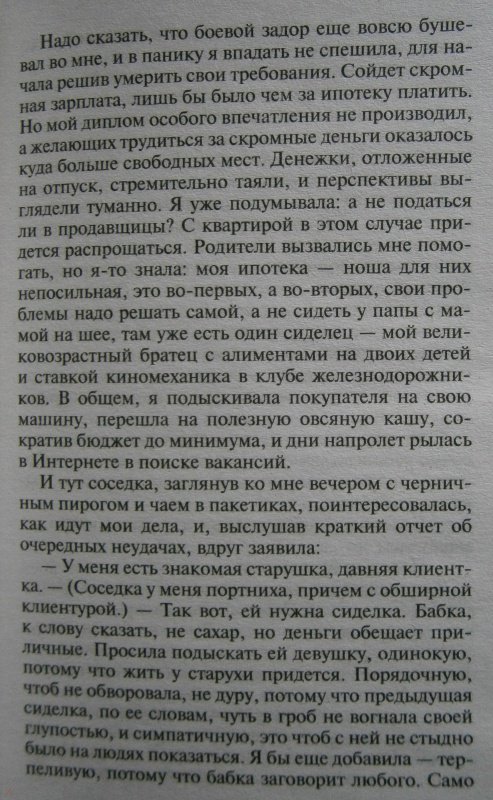 Надо сказать, что боевой задор еще вовсю бушевал во мне, и в панику я впадать не спешила, для начала решив умерить свои требования. Сойдет скромная зарплата, лишь бы было чем за ипотеку платить. Но мой диплом особого впечатления не производил, а желающих трудиться за скромные деньги оказалось куда больше свободных мест. Денежки, отложенные на отпуск, стремительно таяли, и перспективы выглядели туманно. Я уже подумывала: а не податься ли в продавщицы? С квартирой в этом случае придется распрощаться. Родители вызвались мне помогать, но я-то знала: моя ипотека — ноша для них непосильная, это во-первых, а во-вторых, свои проблемы надо решать самой, а не сидеть у папы с мамой на шее, там уже есть один сиделец — мой великовозрастный братец с алиментами на двоих детей и ставкой киномеханика в клубе железнодорожников. В общем, я подыскивала покупателя на свою машину, перешла на полезную овсяную кашу, сократив бюджет до минимума, и дни напролет рылась в Интернете в поиске вакансий.

И тут соседка, заглянув ко мне вечером с черничным пирогом и чаем в пакетиках, поинтересовалась, как идут мои дела, и, выслушав краткий отчет об очередных неудачах, вдруг заявила:

— У меня есть знакомая старушка, давняя клиентка. — (Соседка у меня портниха, причем с обширной клиентурой.) — Так вот, ей нужна сиделка. Бабка, к слову сказать, не сахар, но деньги обещает приличные. Просила подыскать ей девушку, одинокую, потому что жить у старухи придется. Порядочную, чтоб не обворовала, не дуру, потому что предыдущая сиделка, по ее словам, чуть в гроб не вогнала своей глупостью, и симпатичную, это чтоб с ней не стыдно было на людях показаться. Я бы еще добавила — терпеливую, потому что бабка заговорит любого. Само